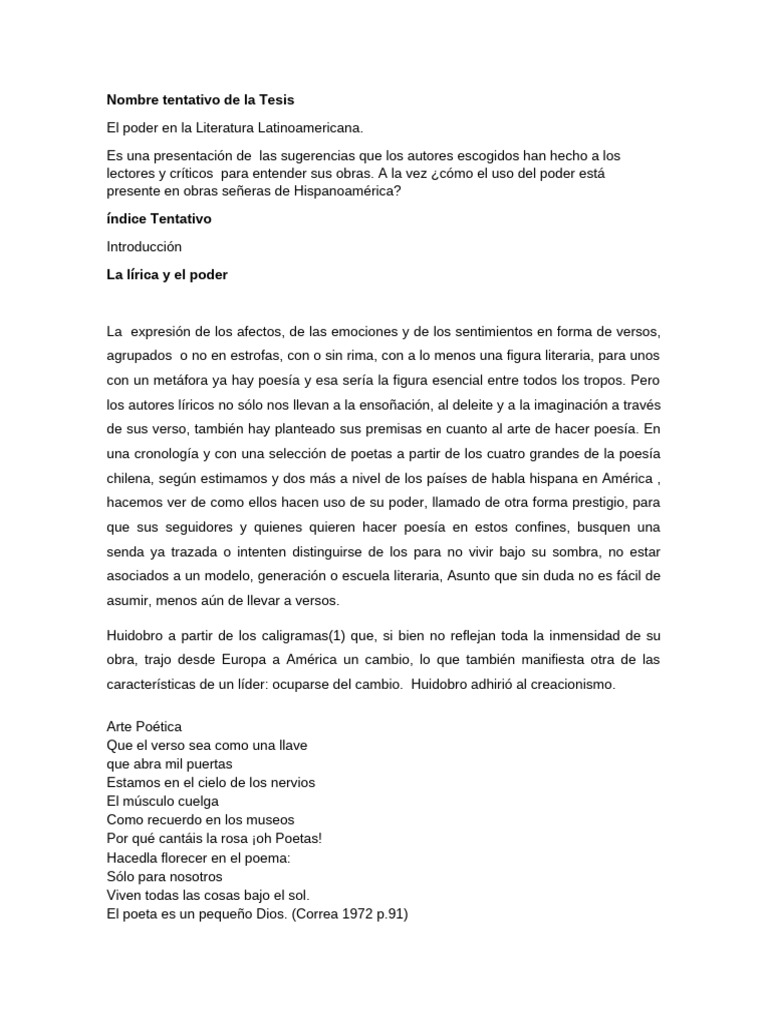 Nombre tentativo de la Tesis

El poder en la Literatura Latinoamericana.

Es una presentación de las sugerencias que los autores escogidos han hecho a los lectores y críticos para entender sus obras. A la vez ¿cómo el uso del poder está presente en obras señeras de Hispanoamérica?

índice Tentativo

Introducción

La lírica y el poder

La expresión de los afectos, de las emociones y de los sentimientos en forma de versos, agrupados o no en estrofas, con o sin rima, con a lo menos una figura literaria, para unos con un metáfora ya hay poesía y esa sería la figura esencial entre todos los tropos. Pero los autores líricos no sólo nos llevan a la ensoñación, al deleite y a la imaginación a través de sus verso, también hay planteado sus premisas en cuanto al arte de hacer poesía. En una cronología y con una selección de poetas a partir de los cuatro grandes de la poesía chilena, según estimamos y dos más a nivel de los países de habla hispana en América , hacemos ver de como ellos hacen uso de su poder, llamado de otra forma prestigio, para que sus seguidores y quienes quieren hacer poesía en estos confines, busquen una senda ya trazada o intenten distinguirse de los para no vivir bajo su sombra, no estar asociados a un modelo, generación o escuela literaria, Asunto que sin duda no es fácil de asumir, menos aún de llevar a versos.

Huidobro a partir de los caligramas(1) que, si bien no reflejan toda la inmensidad de su obra, trajo desde Europa a América un cambio, lo que también manifiesta otra de las características de un líder: ocuparse del cambio. Huidobro adhirió al creacionismo.

Arte Poética
Que el verso sea como una llave
que abra mil puertas
Estamos en el cielo de los nervios
El músculo cuelga
Como recuerdo en los museos
Por qué cantáis la rosa ¡oh Poetas!
Hacedla florecer en el poema:
Sólo para nosotros
Viven todas las cosas bajo el sol.
El poeta es un pequeño Dios. (Correa 1972 p.91)